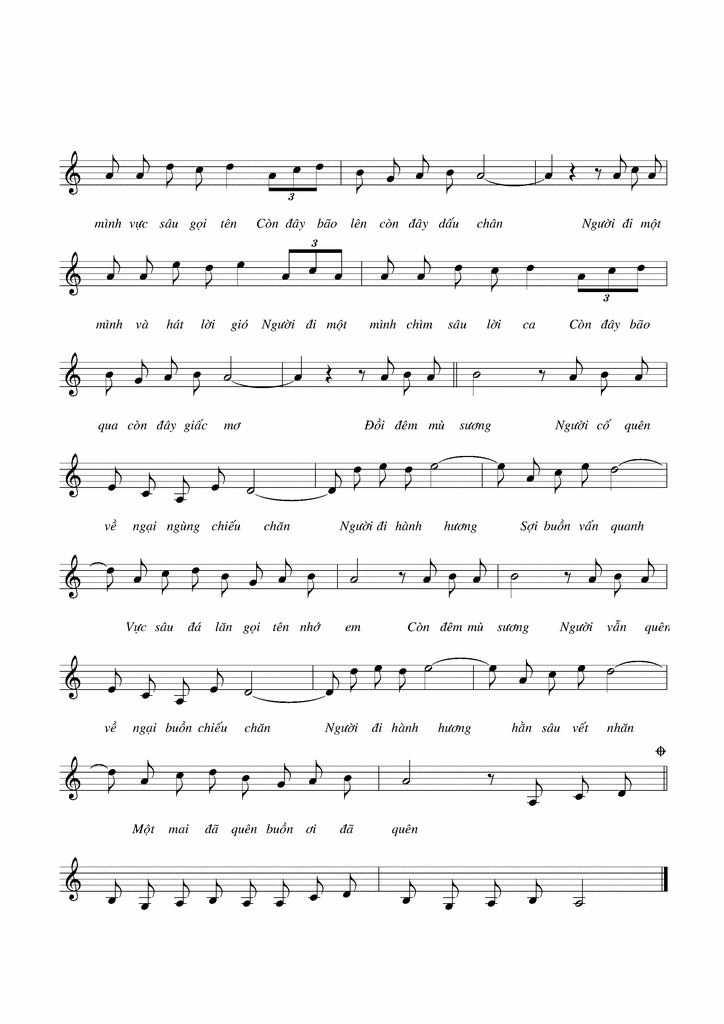 3

mình vực sâu gọi tên Còn đây bão lên còn đây dấu chân Người đi một

3

3

mình và hát lời gió Người đi một mình chìm sâu lời ca Còn đây bão

qua còn đây giấc mơ Đồi đêm mù sương Người cố quên

về ngại ngùng chiếu chăn Người đi hành hương Sợi buồn vấn quanh

Vực sâu đá lăn gọi tên nhớ em Còn đêm mù sương Người vẫn quên

về ngại buồn chiếu chăn Người đi hành hương hằn sâu vết nhăn

Một mai đã quên buồn ơi đã quên